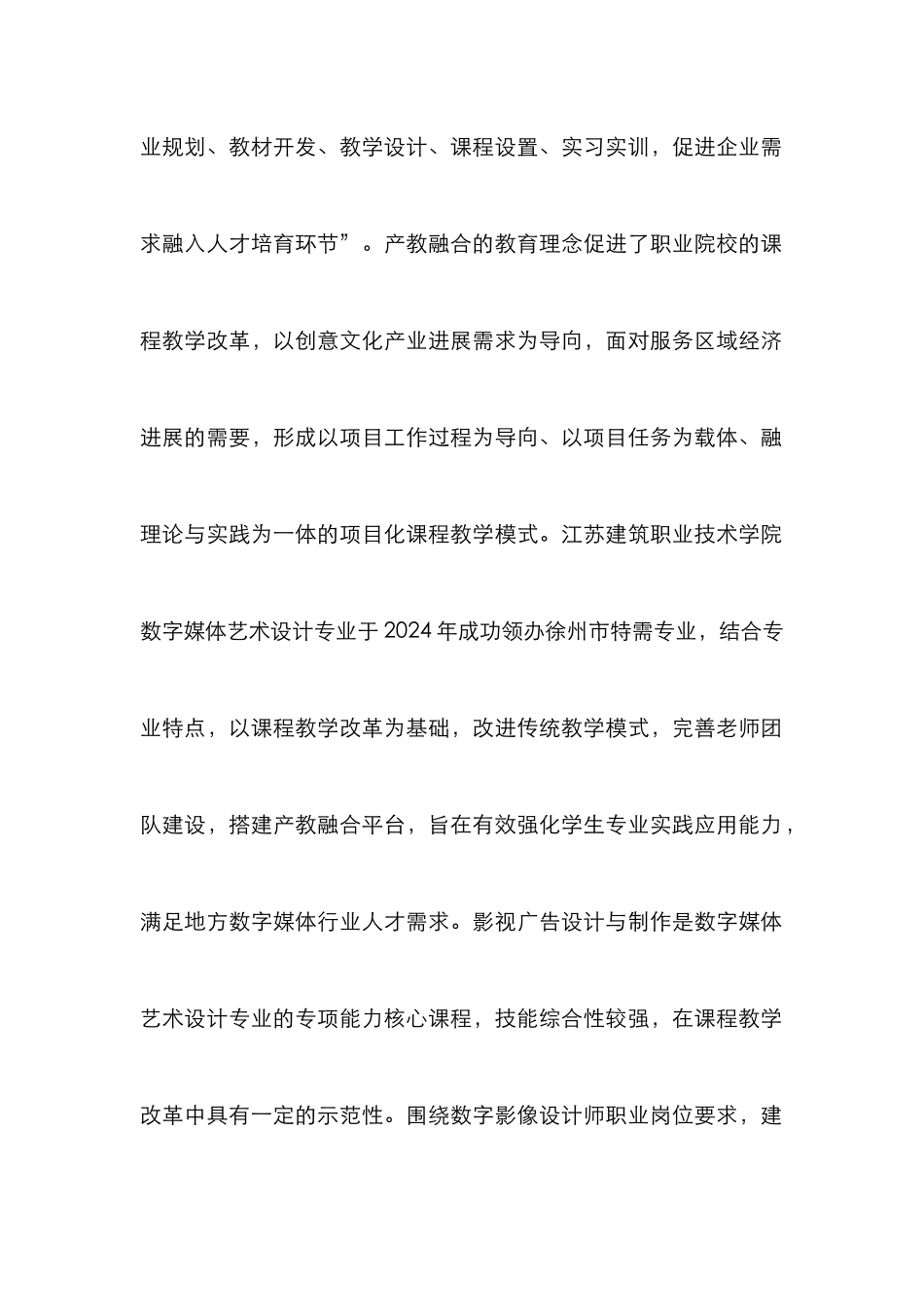 业规划、教材开发、教学设计、课程设置、实习实训，促进企业需求融入人才培育环节”。产教融合的教育理念促进了职业院校的课程教学改革，以创意文化产业进展需求为导向，面对服务区域经济进展的需要，形成以项目工作过程为导向、以项目任务为载体、融理论与实践为一体的项目化课程教学模式。江苏建筑职业技术学院数字媒体艺术设计专业于2024年成功领办徐州市特需专业，结合专业特点，以课程教学改革为基础，改进传统教学模式，完善老师团队建设，搭建产教融合平台，旨在有效强化学生专业实践应用能力，满足地方数字媒体行业人才需求。影视广告设计与制作是数字媒体艺术设计专业的专项能力核心课程，技能综合性较强，在课程教学改革中具有一定的示范性。围绕数字影像设计师职业岗位要求，建